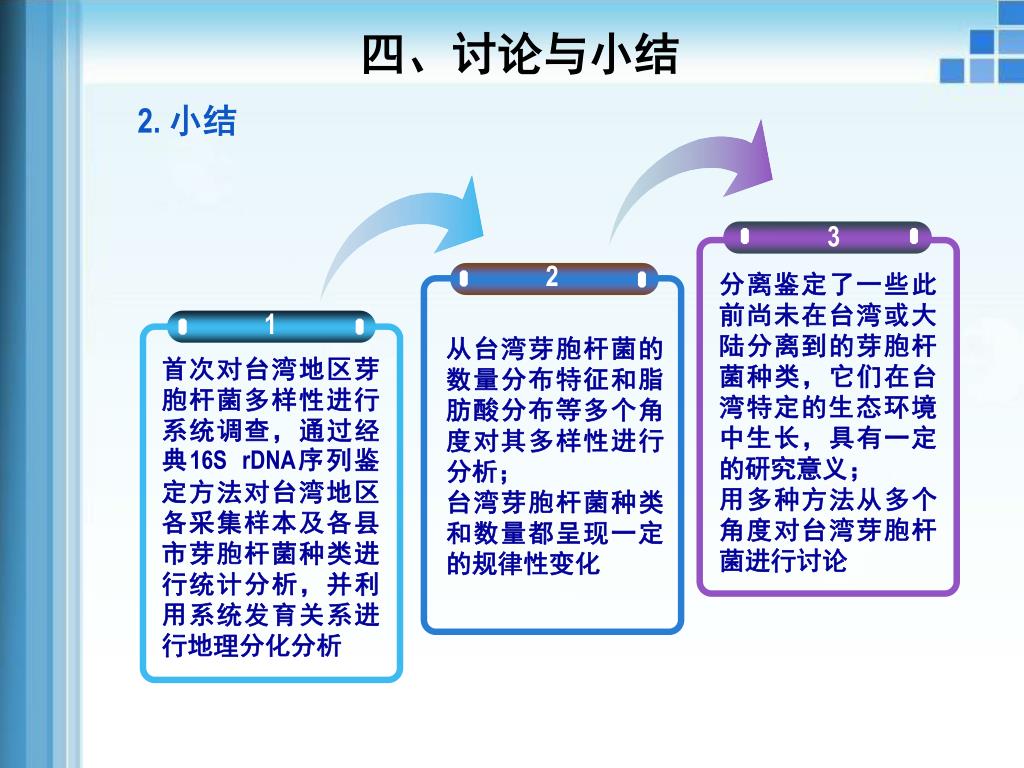 四、讨论与小结

2. 小结

1

首次对台湾地区芽胞杆菌多样性进行系统调查，通过经典16S rDNA序列鉴定方法对台湾地区各采集样本及各县市芽胞杆菌种类进行统计分析，并利用系统发育关系进行地理分化分析

2

从台湾芽胞杆菌的数量分布特征和脂肪酸分布等多个角度对其多样性进行分析；
台湾芽胞杆菌种类和数量都呈现一定的规律性变化

3

分离鉴定了一些此前尚未在台湾或大陆分离到的芽胞杆菌种类，它们在台湾特定的生态环境中生长，具有一定的研究意义；
用多种方法从多个角度对台湾芽胞杆菌进行讨论